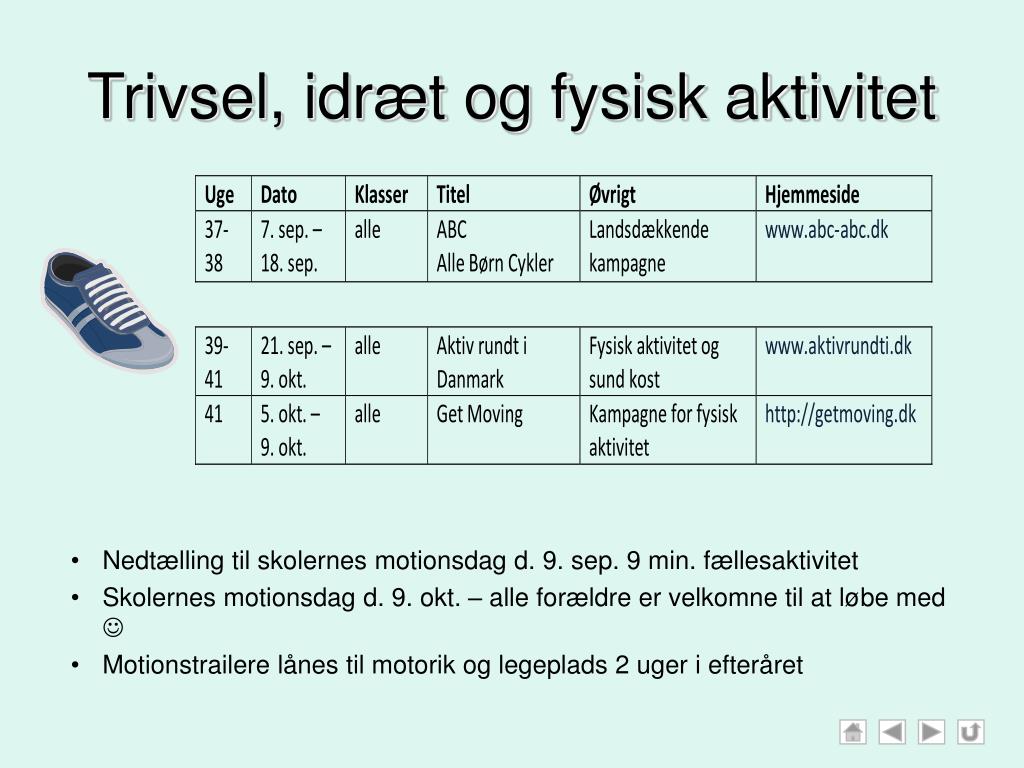 Trivsel, idræt og fysisk aktivitet

| Uge | Dato | Klasser | Titel | Øvrigt | Hjemmeside |
|---|---|---|---|---|---|
| 37-38 | 7. sep. – 18. sep. | alle | ABC Alle Børn Cykler | Landsdækkende kampagne | www.abc-abc.dk |

| 39-41 | 21. sep. – 9. okt. | alle | Aktiv rundt i Danmark | Fysisk aktivitet og sund kost | www.aktivrundti.dk |
|---|---|---|---|---|---|
| 41 | 5. okt. – 9. okt. | alle | Get Moving | Kampagne for fysisk aktivitet | http://getmoving.dk |

• Nedtælling til skolernes motionsdag d. 9. sep. 9 min. fællesaktivitet
• Skolernes motionsdag d. 9. okt. – alle forældre er velkomne til at løbe med ☺
• Motionstrailere lånes til motorik og legeplads 2 uger i efteråret